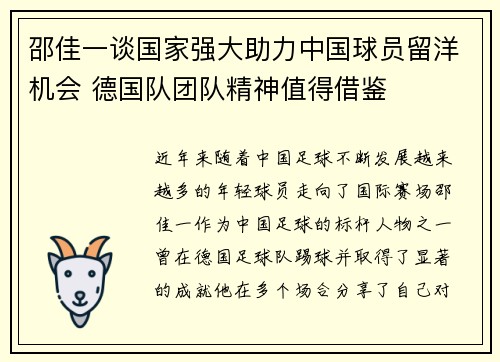 邵佳一谈国家强大助力中国球员留洋机会 德国队团队精神值得借鉴

近年来随着中国足球不断发展越来越多的年轻球员走向了国际赛场邵佳一作为中国足球的标杆人物之一曾在德国足球队踢球并取得了显著的成就他在多个场合分享了自己对